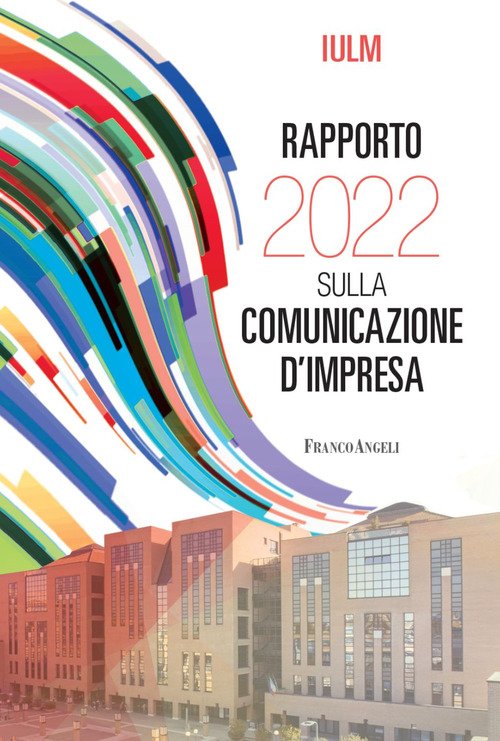 IULM

RAPPORTO
2022
SULLA
COMUNICAZIONE
D'IMPRESA

FRANCOANGELI